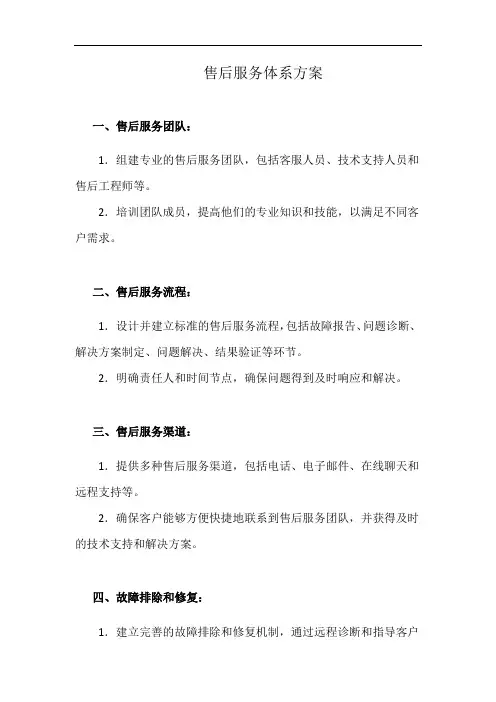 售后服务体系方案

一、售后服务团队：

1. 组建专业的售后服务团队，包括客服人员、技术支持人员和售后工程师等。

2. 培训团队成员，提高他们的专业知识和技能，以满足不同客户需求。

二、售后服务流程：

1. 设计并建立标准的售后服务流程，包括故障报告、问题诊断、解决方案制定、问题解决、结果验证等环节。

2. 明确责任人和时间节点，确保问题得到及时响应和解决。

三、售后服务渠道：

1. 提供多种售后服务渠道，包括电话、电子邮件、在线聊天和远程支持等。

2. 确保客户能够方便快捷地联系到售后服务团队，并获得及时的技术支持和解决方案。

四、故障排除和修复：

1. 建立完善的故障排除和修复机制，通过远程诊断和指导客户